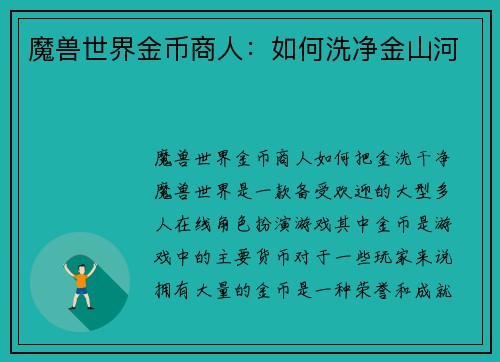 魔兽世界金币商人：如何洗净金山河

魔兽世界金币商人如何把金洗干净魔兽世界是一款备受欢迎的大型多人在线角色扮演游戏其中金币是游戏中的主要货币对于一些玩家来说拥有大量的金币是一种荣誉和成就